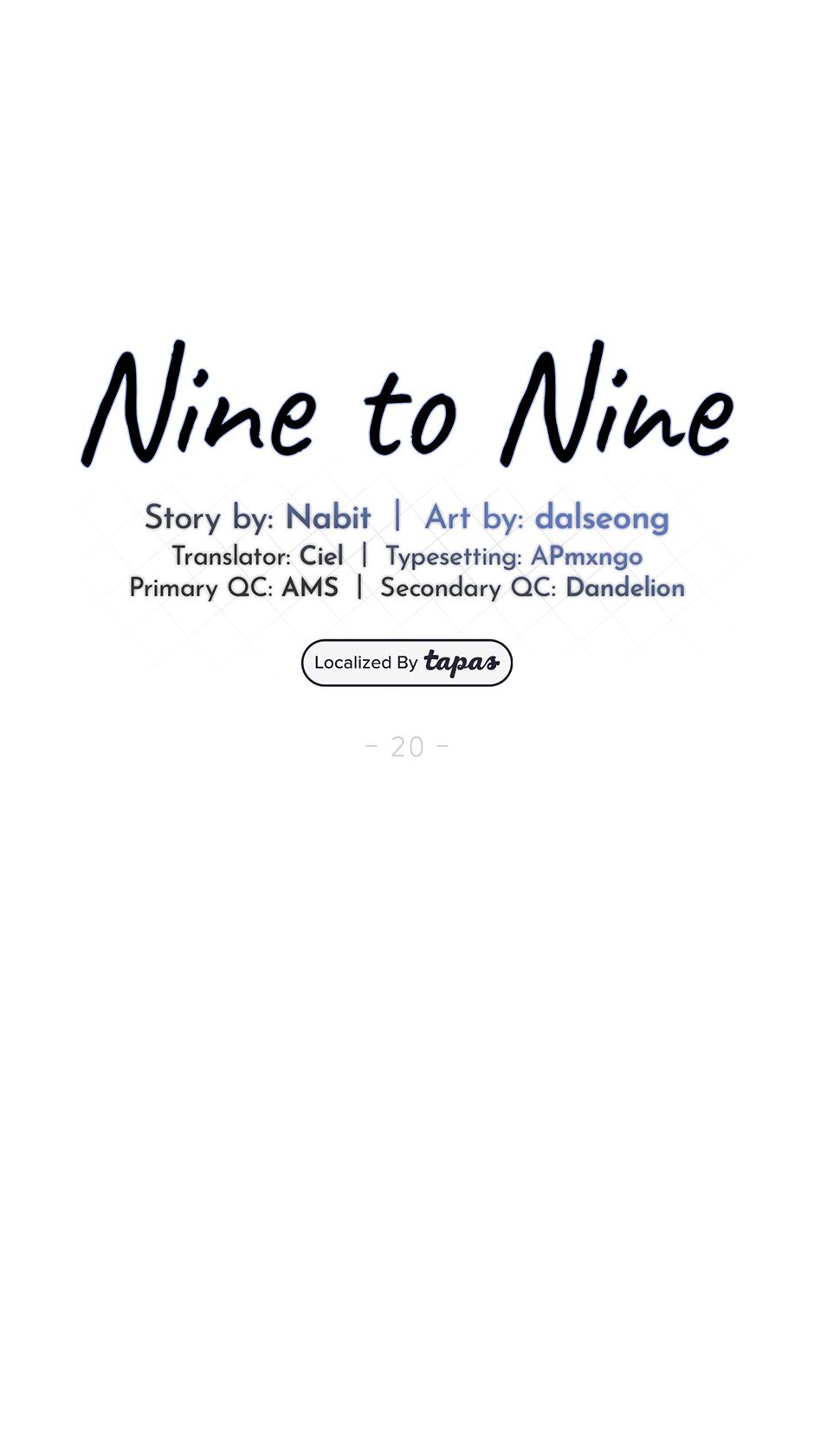 Nine to Nine

Story by: Nabit | Art by: dalseong
Translator: Ciel | Typesetting: APmxngo
Primary QC: AMS | Secondary QC: Dandelion

Localized By tapas

- 20 -